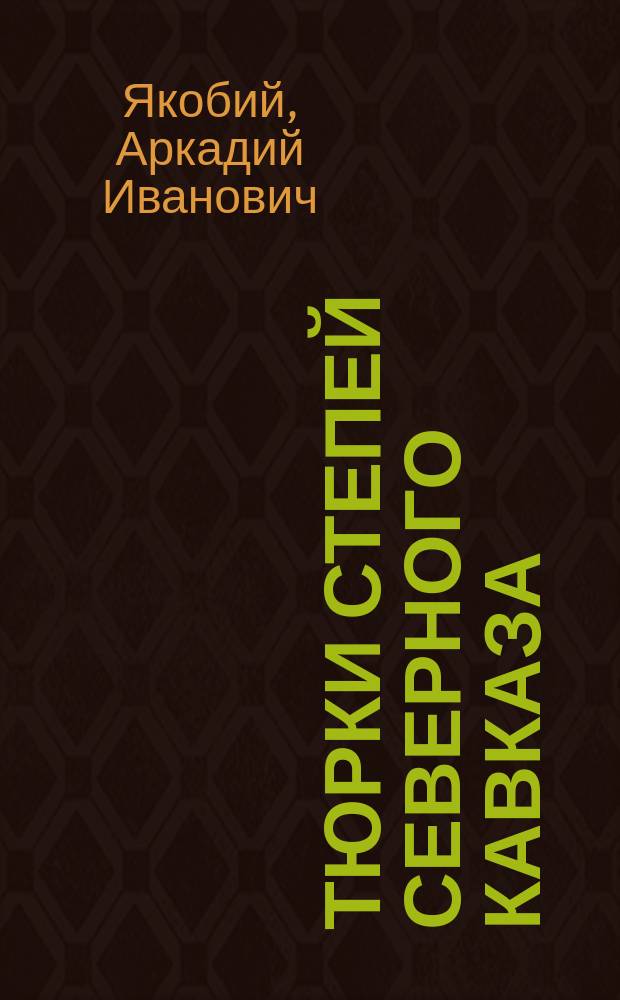 Якобий, Аркадий Иванович

ТЮРКИ СТЕПЕЙ СЕВЕРНОГО КАВКАЗА